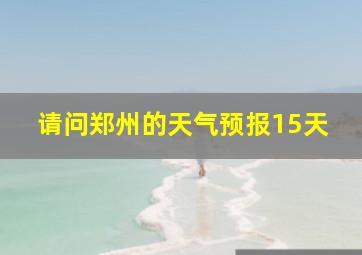 请问郑州的天气预报15天